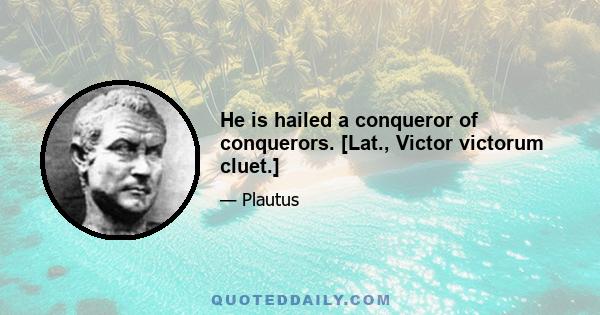 He is hailed a conqueror of conquerors. [Lat., Victor victorum cluet.]

— Plautus

QUOTEDDAILY.COM